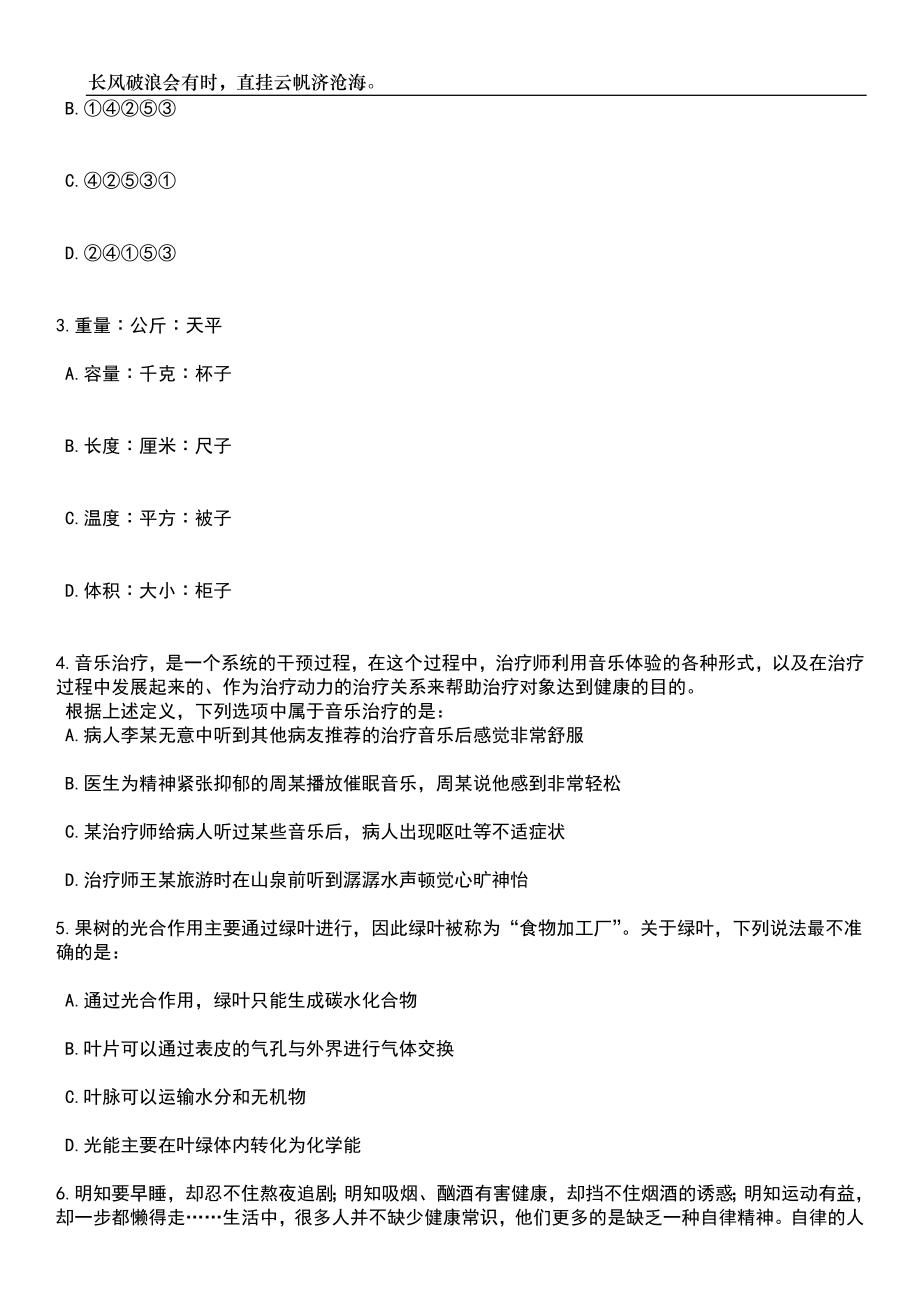 长风破浪会有时，直挂云帆济沧海。

B.①④②⑤③

C.④②⑤③①

D.②④①⑤③

3.重量：公斤：天平

A.容量：千克：杯子

B.长度：厘米：尺子

C.温度：平方：被子

D.体积：大小：柜子

4.音乐治疗，是一个系统的干预过程，在这个过程中，治疗师利用音乐体验的各种形式，以及在治疗过程中发展起来的、作为治疗动力的治疗关系来帮助治疗对象达到健康的目的。
根据上述定义，下列选项中属于音乐治疗的是：
A.病人李某无意中听到其他病友推荐的治疗音乐后感觉非常舒服

B.医生为精神紧张抑郁的周某播放催眠音乐，周某说他感到非常轻松

C.某治疗师给病人听过某些音乐后，病人出现呕吐等不适症状

D.治疗师王某旅游时在山泉前听到潺潺水声顿觉心旷神怡

5.果树的光合作用主要通过绿叶进行，因此绿叶被称为“食物加工厂”。关于绿叶，下列说法最不准确的是：

A.通过光合作用，绿叶只能生成碳水化合物

B.叶片可以通过表皮的气孔与外界进行气体交换

C.叶脉可以运输水分和无机物

D.光能主要在叶绿体内转化为化学能

6.明知要早睡，却忍不住熬夜追剧；明知吸烟、酗酒有害健康，却挡不住烟酒的诱惑；明知运动有益，却一步都懒得走……生活中，很多人并不缺少健康常识，他们更多的是缺乏一种自律精神。自律的人